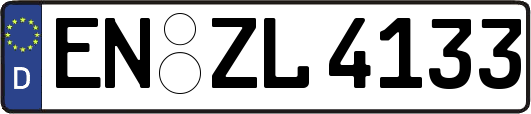 D
EN ZL 4133